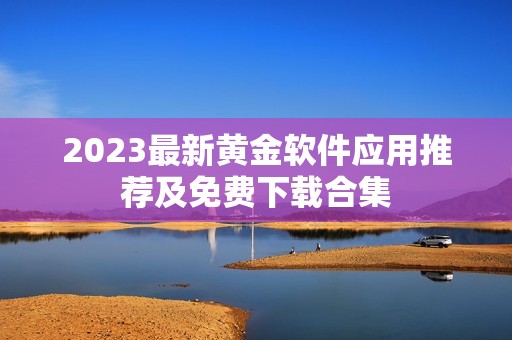 2023最新黄金软件应用推荐及免费下载合集